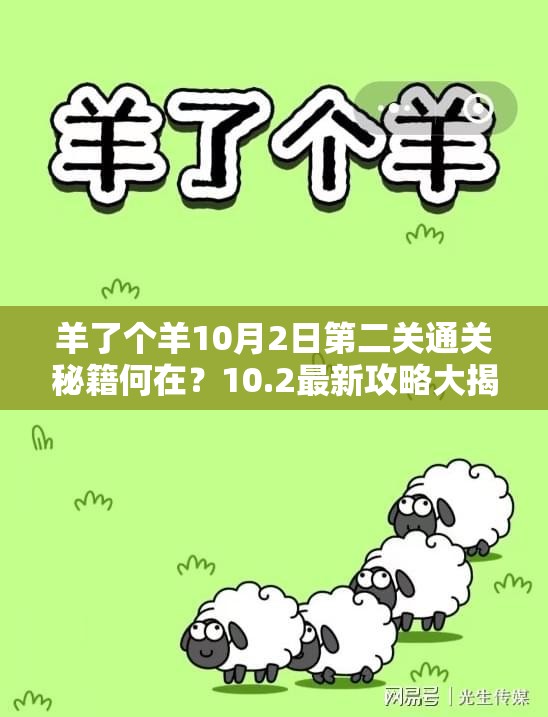 羊了个羊

羊了个羊10月2日第二关通关秘籍何在？10.2最新攻略大揭

网易号 | 光生传媒